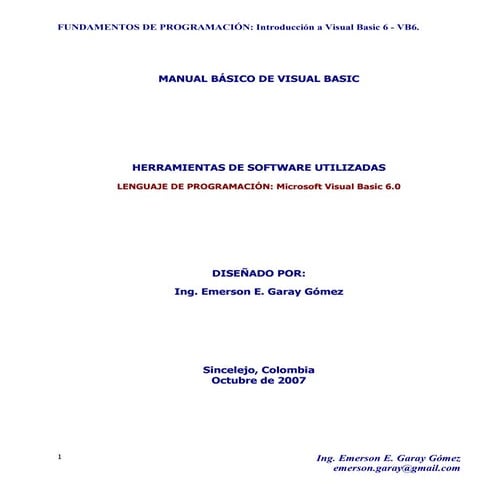 FUNDAMENTOS DE PROGRAMACIÓN: Introducción a Visual Basic 6 - VB6.

MANUAL BÁSICO DE VISUAL BASIC

HERRAMIENTAS DE SOFTWARE UTILIZADAS

LENGUAJE DE PROGRAMACIÓN: Microsoft Visual Basic 6.0

DISEÑADO POR:

Ing. Emerson E. Garay Gómez

Sincelejo, Colombia
Octubre de 2007

1

Ing. Emerson E. Garay Gómez
emerson.garay@gmail.com